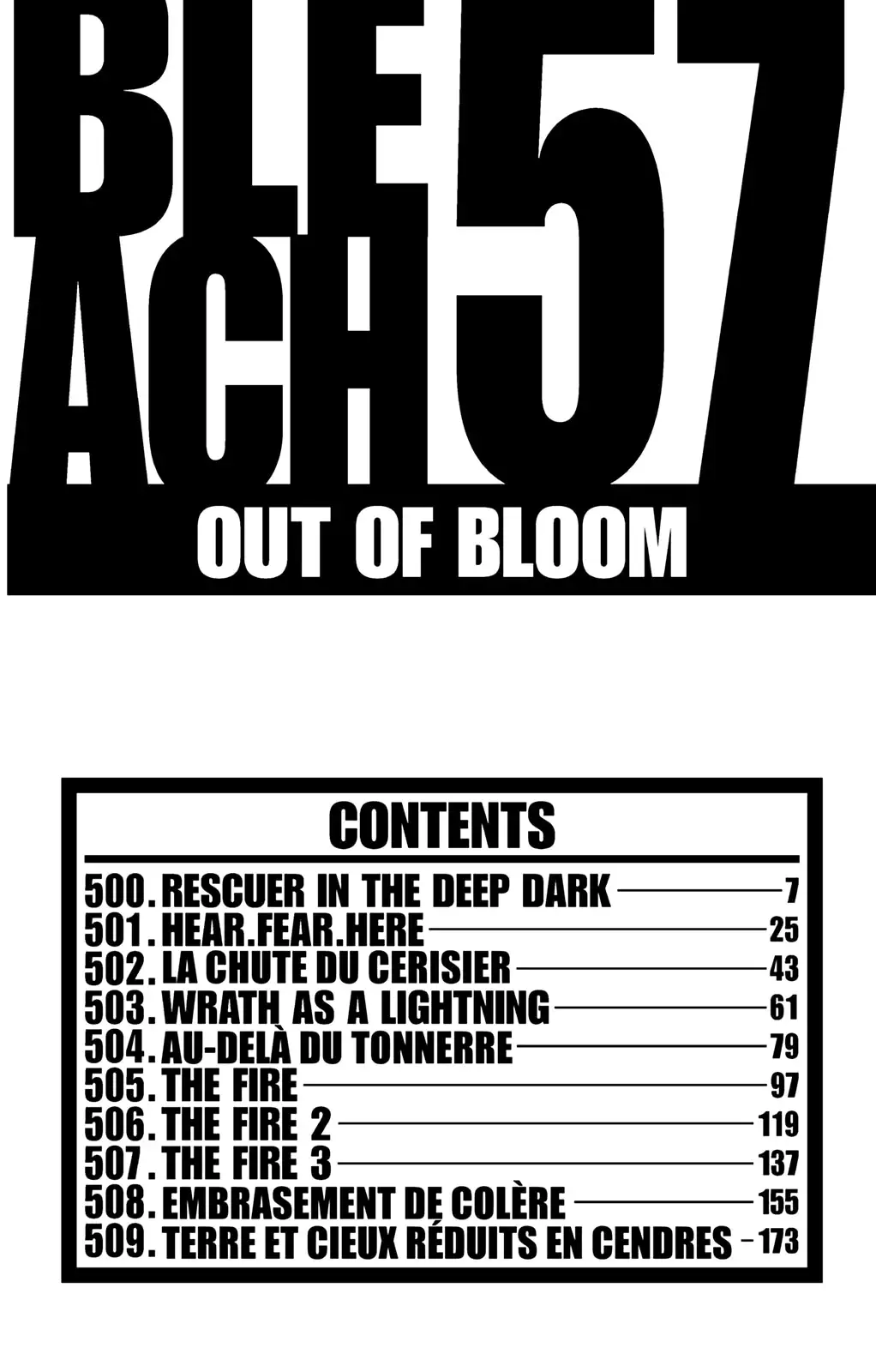 BLE
ACH 57

OUT OF BLOOM

CONTENTS

500. RESCUER IN THE DEEP DARK 7
501. HEAR.FEAR.HERE 25
502. LA CHUTE DU CERISIER 43
503. WRATH AS A LIGHTNING 61
504. AU-DELÀ DU TONNERRE 79
505. THE FIRE 97
506. THE FIRE 2 119
507. THE FIRE 3 137
508. EMBRASEMENT DE COLÈRE 155
509. TERRE ET CIEUX RÉDUITS EN CENDRES 173